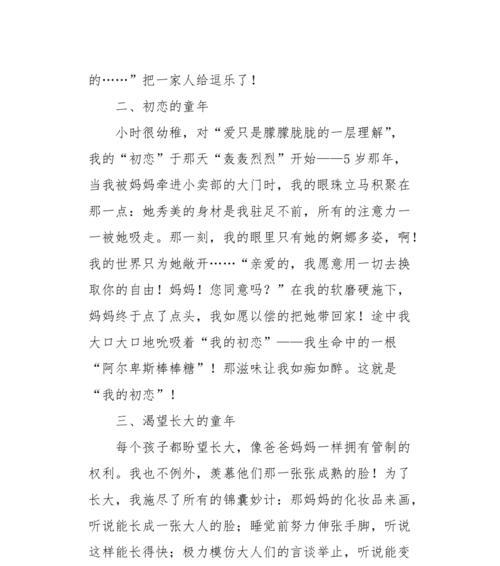 的……”把一家人给逗乐了！

二、初恋的童年

小时很幼稚，对“爱只是朦朦胧胧的一层理解”，我的“初恋”于那天“轰轰烈烈”开始——5岁那年，当我被妈妈牵进小卖部的大门时，我的眼珠立马积聚在那一点：她秀美的身材是我驻足不前，所有的注意力一一被她吸走。那一刻，我的眼里只有她的婀娜多姿，啊！我的世界只为她敞开……“亲爱的，我愿意用一切去换取你的自由！妈妈！您同意吗？”在我的软磨硬施下，妈妈终于点了点头，我如愿以偿的把她带回家！途中我大口大口地吮吸着“我的初恋”——我生命中的一根“阿尔卑斯棒棒糖”！那滋味让我如痴如醉。这就是“我的初恋”！

三、渴望长大的童年

每个孩子都盼望长大，像爸爸妈妈一样拥有管制的权利。我也不例外，羡慕他们那一张张成熟的脸！为了长大，我施尽了所有的锦囊妙计：那妈妈的化妆品来画，听说能长成一张大人的脸；睡觉前努力伸张手脚，听说这样能长得快；极力模仿大人们的言谈举止，听说能变